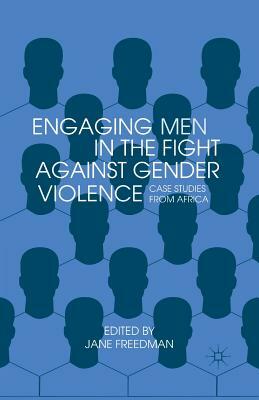 ENGAGING MEN IN THE FIGHT AGAINST GENDER VIOLENCE

CASE STUDIES FROM AFRICA

EDITED BY
JANE FREEDMAN